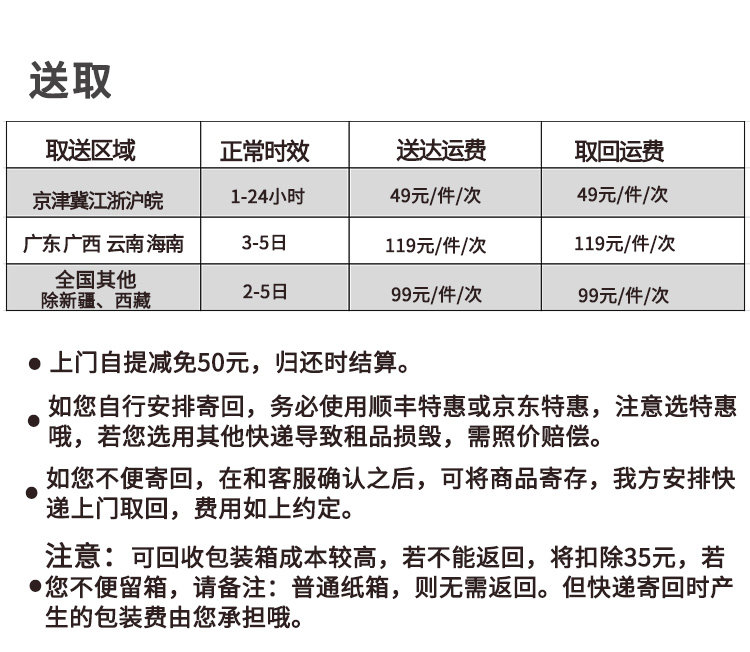 送取

| 取送区域 | 正常时效 | 送达运费 | 取回运费 |
|---|---|---|---|
| 京津冀江浙沪皖 | 1-24小时 | 49元/件/次 | 49元/件/次 |
| 广东 广西 云南 海南 | 3-5日 | 119元/件/次 | 119元/件/次 |
| 全国其他 除新疆、西藏 | 2-5日 | 99元/件/次 | 99元/件/次 |

• 上门自提减免50元，归还时结算。

• 如您自行安排寄回，务必使用顺丰特惠或京东特惠，注意选特惠哦，若您选用其他快递导致租品损毁，需照价赔偿。

• 如您不便寄回，在和客服确认之后，可将商品寄存，我方安排快递上门取回，费用如上约定。

• 注意：可回收包装箱成本较高，若不能返回，将扣除35元，若您不便留箱，请备注：普通纸箱，则无需返回。但快递寄回时产生的包装费由您承担哦。